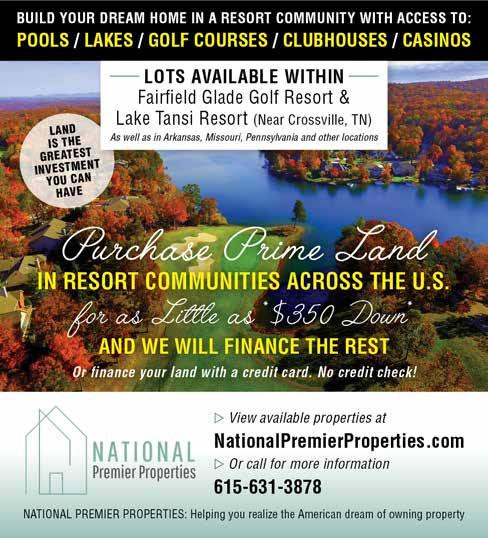 BUILD YOUR DREAM HOME IN A RESORT COMMUNITY WITH ACCESS TO:
POOLS / LAKES / GOLF COURSES / CLUBHOUSES / CASINOS

LOTS AVAILABLE WITHIN
Fairfield Glade Golf Resort &
Lake Tansi Resort (Near Crossville, TN)
As well as in Arkansas, Missouri, Pennsylvania and other locations

LAND IS THE GREATEST INVESTMENT YOU CAN HAVE

Purchase Prime Land
IN RESORT COMMUNITIES ACROSS THE U.S.
for as Little as *$350 Down*
AND WE WILL FINANCE THE REST
Or finance your land with a credit card. No credit check!

NATIONAL
Premier Properties

▷ View available properties at
NationalPremierProperties.com
▷ Or call for more information
615-631-3878

NATIONAL PREMIER PROPERTIES: Helping you realize the American dream of owning property